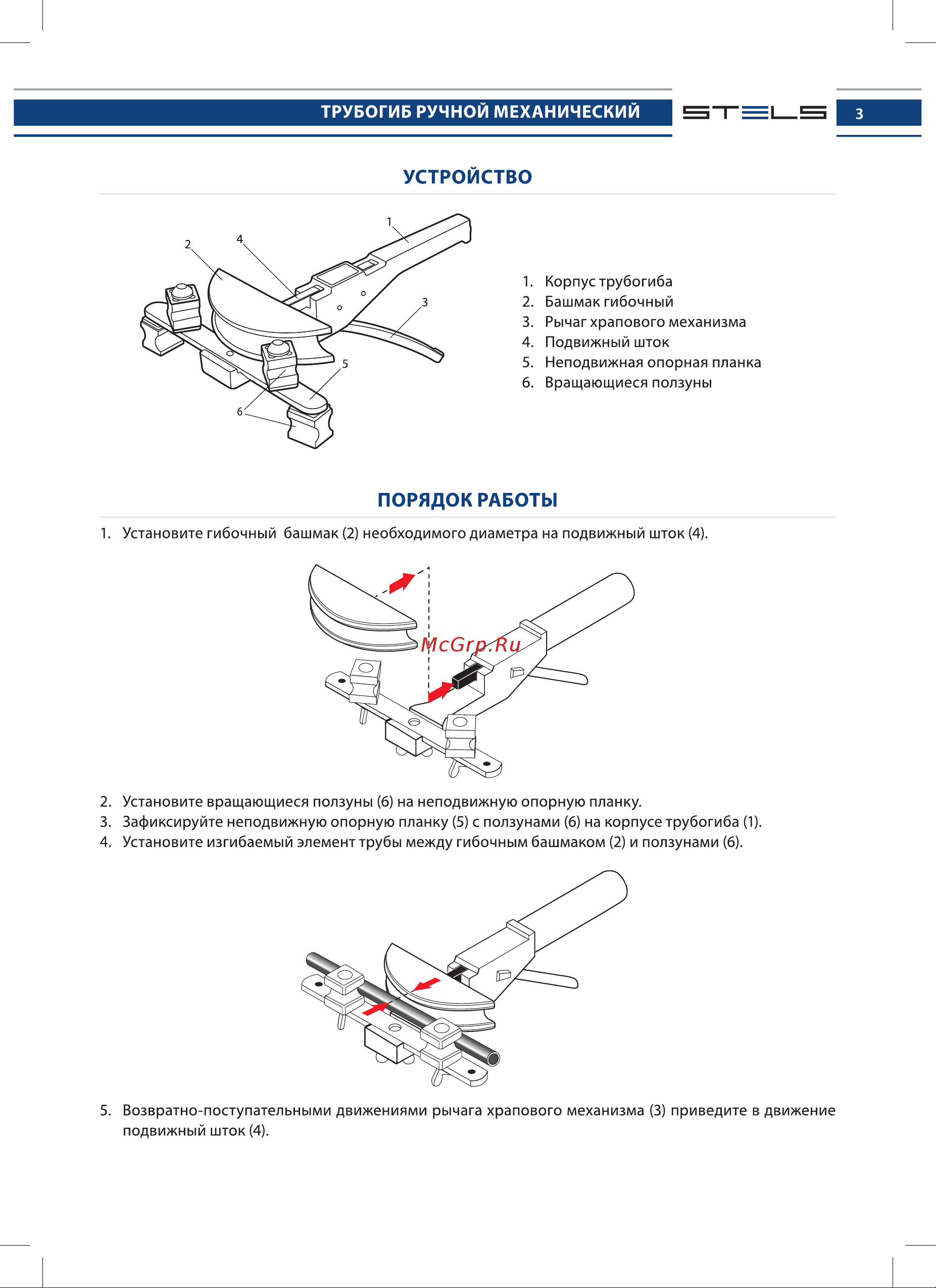 ТРУБОГИБ РУЧНОЙ МЕХАНИЧЕСКИЙ STELS 3

УСТРОЙСТВО

1
2
4
3
5
6

1. Корпус трубогиба
2. Башмак гибочный
3. Рычаг храпового механизма
4. Подвижный шток
5. Неподвижная опорная планка
6. Вращающиеся ползуны

ПОРЯДОК РАБОТЫ

1. Установите гибочный башмак (2) необходимого диаметра на подвижный шток (4).

McGrp.Ru

2. Установите вращающиеся ползуны (6) на неподвижную опорную планку.
3. Зафиксируйте неподвижную опорную планку (5) с ползунами (6) на корпусе трубогиба (1).
4. Установите изгибаемый элемент трубы между гибочным башмаком (2) и ползунами (6).

5. Возвратно-поступательными движениями рычага храпового механизма (3) приведите в движение подвижный шток (4).